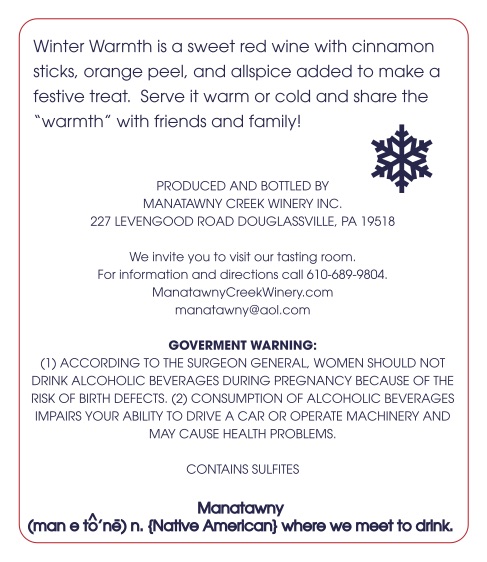 Winter Warmth is a sweet red wine with cinnamon sticks, orange peel, and allspice added to make a festive treat.  Serve it warm or cold and share the "warmth" with friends and family!

PRODUCED AND BOTTLED BY
MANATAWNY CREEK WINERY INC.
227 LEVENGOOD ROAD DOUGLASSVILLE, PA 19518

We invite you to visit our tasting room.
For information and directions call 610-689-9804.
ManatawnyCreekWinery.com
manatawny@aol.com

GOVERMENT WARNING:
(1) ACCORDING TO THE SURGEON GENERAL, WOMEN SHOULD NOT DRINK ALCOHOLIC BEVERAGES DURING PREGNANCY BECAUSE OF THE RISK OF BIRTH DEFECTS. (2) CONSUMPTION OF ALCOHOLIC BEVERAGES IMPAIRS YOUR ABILITY TO DRIVE A CAR OR OPERATE MACHINERY AND MAY CAUSE HEALTH PROBLEMS.

CONTAINS SULFITES

Manatawny
(man e tô'nē) n. {Native American} where we meet to drink.